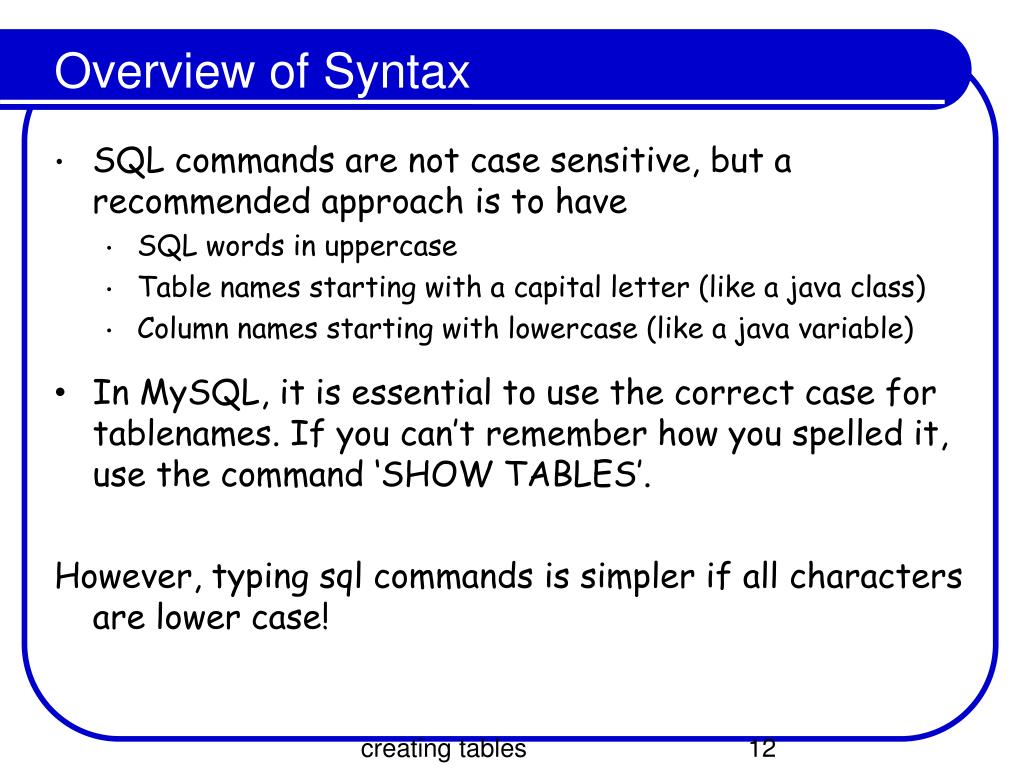 Overview of Syntax

• SQL commands are not case sensitive, but a recommended approach is to have
  • SQL words in uppercase
  • Table names starting with a capital letter (like a java class)
  • Column names starting with lowercase (like a java variable)

• In MySQL, it is essential to use the correct case for tablenames. If you can't remember how you spelled it, use the command 'SHOW TABLES'.

However, typing sql commands is simpler if all characters are lower case!

creating tables

12